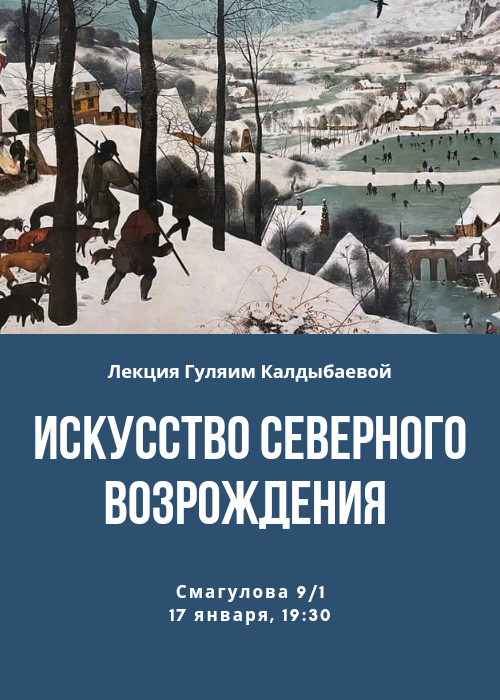 Лекция Гуляим Калдыбаевой

ИСКУССТВО СЕВЕРНОГО ВОЗРОЖДЕНИЯ

Смагулова 9/1
17 января, 19:30